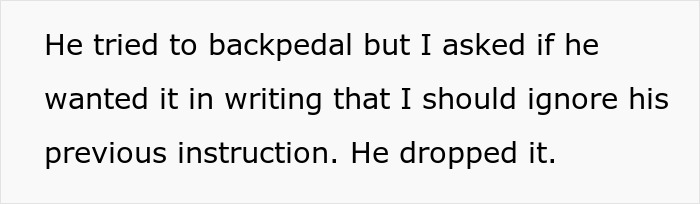 He tried to backpedal but I asked if he wanted it in writing that I should ignore his previous instruction. He dropped it.